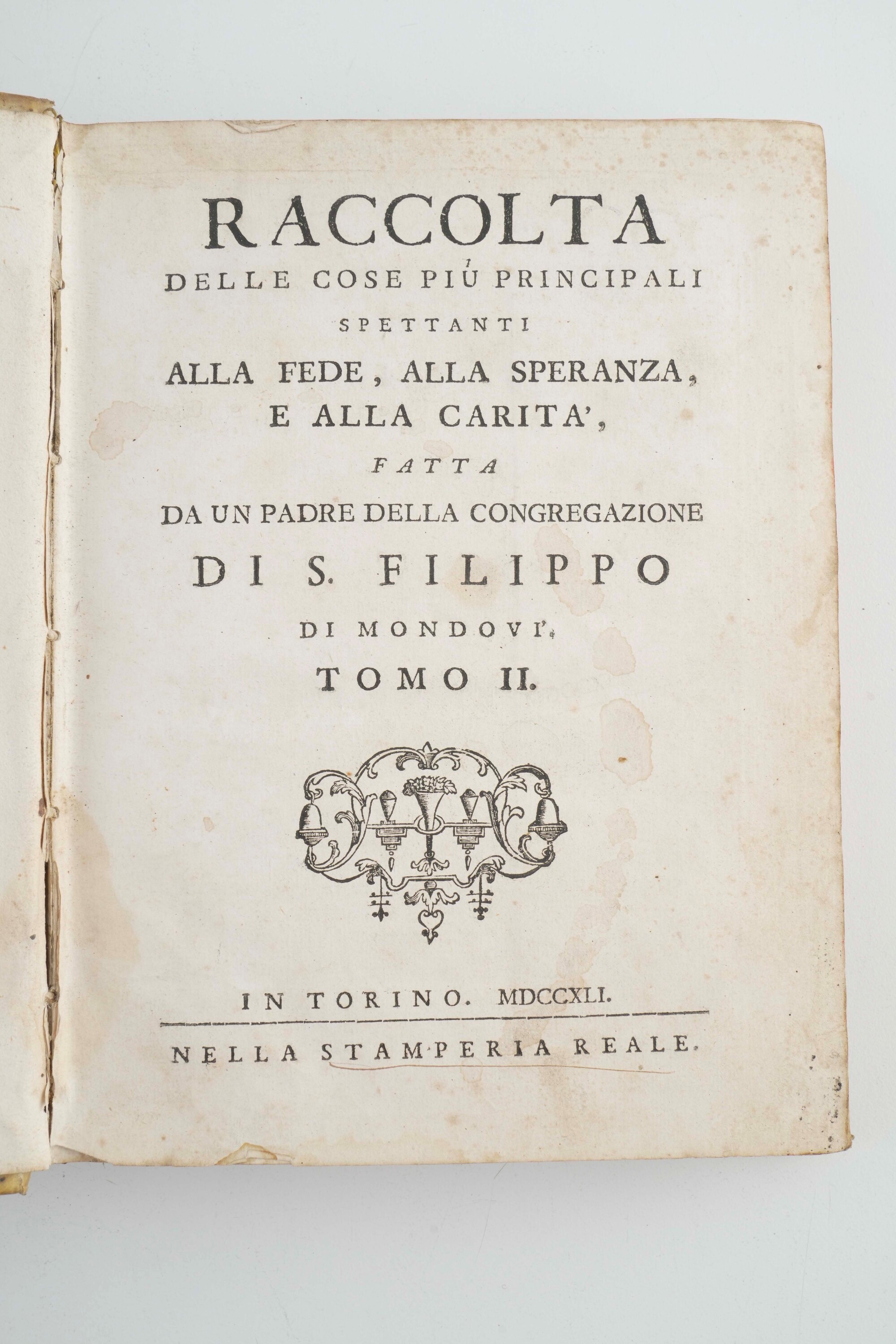 RACCOLTA
DELLE COSE PIU' PRINCIPALI
SPETTANTI
ALLA FEDE, ALLA SPERANZA,
E ALLA CARITA',
FATTA
DA UN PADRE DELLA CONGREGAZIONE
DI S. FILIPPO
DI MONDOVI'.
TOMO II.

IN TORINO. MDCCXLI.

NELLA STAMPERIA REALE.